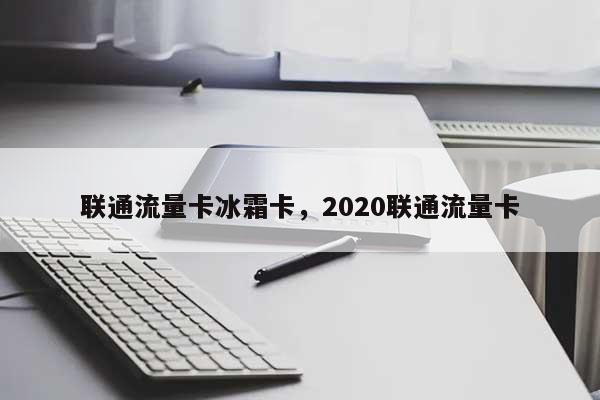 联通流量卡冰霜卡，2020联通流量卡